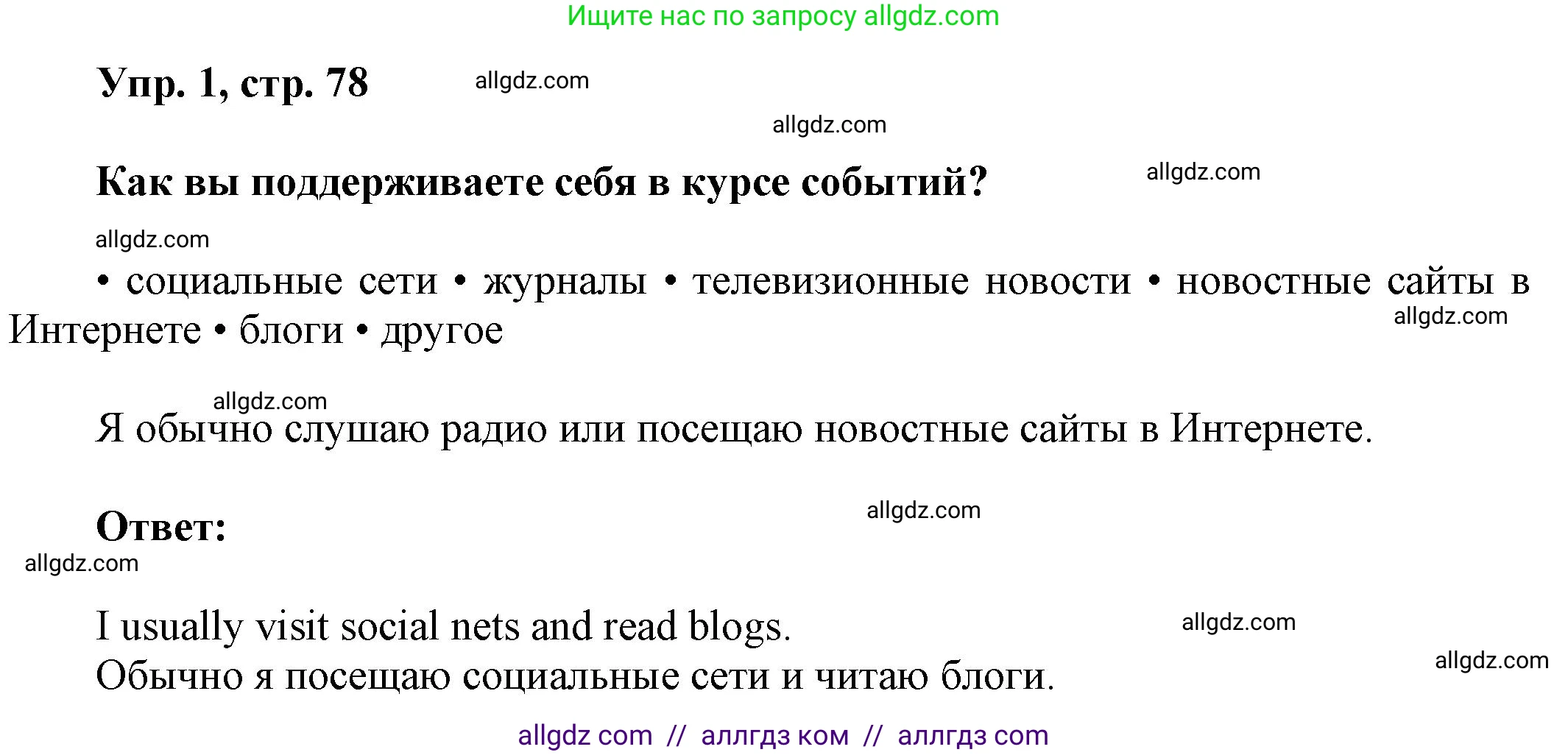 Ищите нас по запросу allgdz.com

Упр. 1, стр. 78 allgdz.com

allgdz.com

Как вы поддерживаете себя в курсе событий? allgdz.com

allgdz.com

• социальные сети • журналы • телевизионные новости • новостные сайты в Интернете • блоги • другое allgdz.com

allgdz.com

Я обычно слушаю радио или посещаю новостные сайты в Интернете.

Ответ: allgdz.com

allgdz.com

I usually visit social nets and read blogs. allgdz.com

Обычно я посещаю социальные сети и читаю блоги. allgdz.com

allgdz com // аллгдз ком // аллгдз com